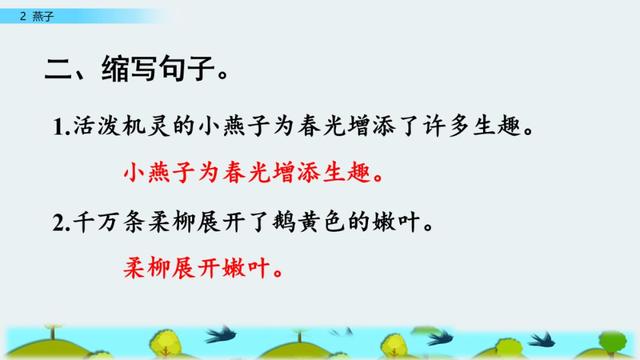 2 燕子

二、缩写句子。

1.活泼机灵的小燕子为春光增添了许多生趣。

小燕子为春光增添生趣。

2.千万条柔柳展开了鹅黄色的嫩叶。

柔柳展开嫩叶。